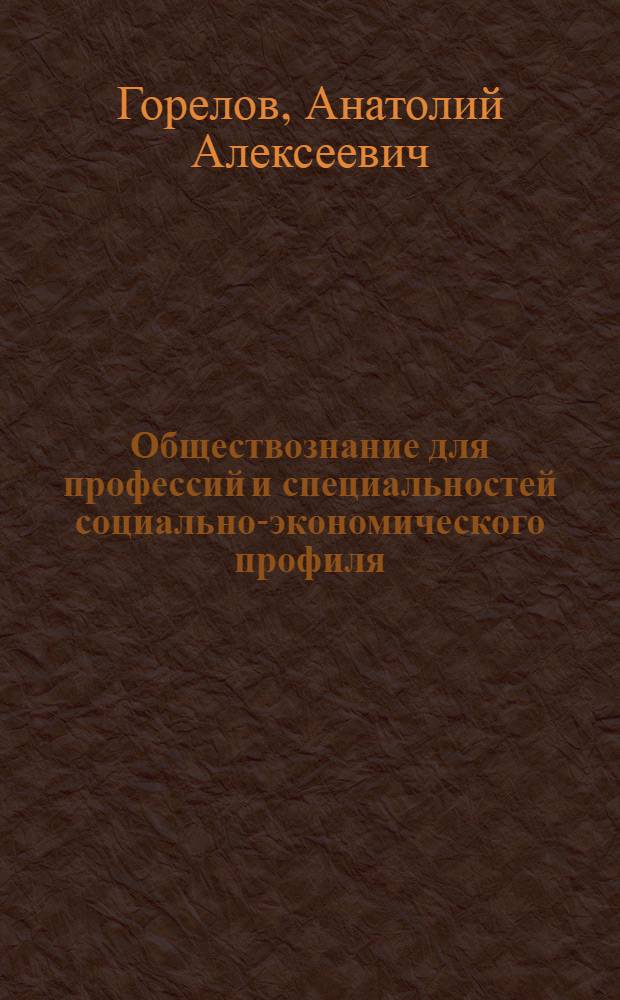 Горелов, Анатолий Алексеевич

Обществознание для профессий и специальностей социально-экономического профиля